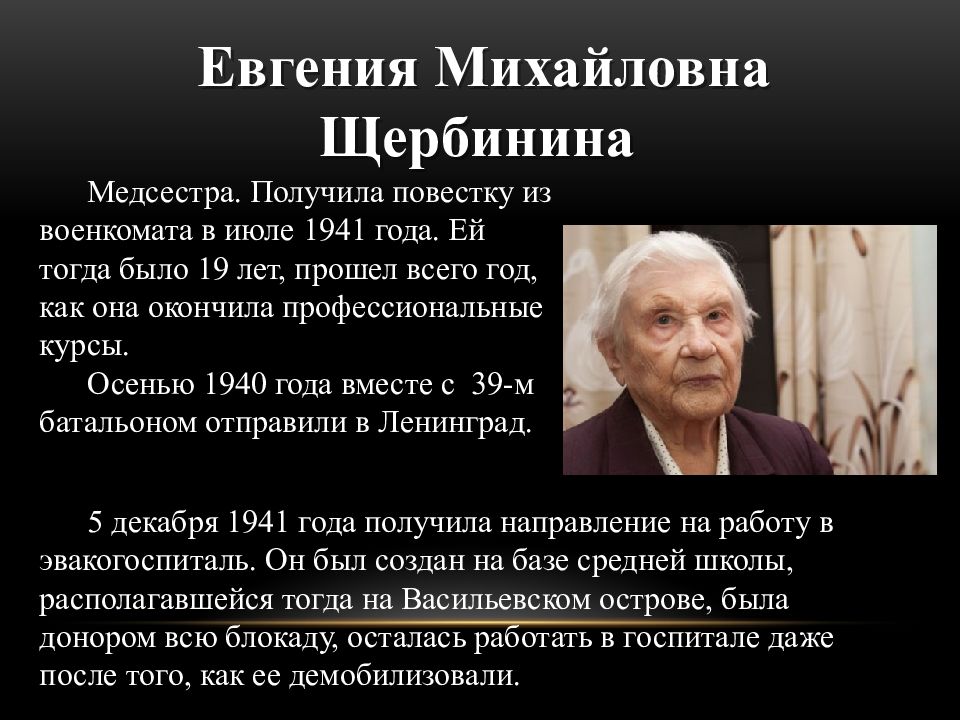 Евгения Михайловна Щербинина

Медсестра. Получила повестку из военкомата в июле 1941 года. Ей тогда было 19 лет, прошел всего год, как она окончила профессиональные курсы.

Осенью 1940 года вместе с 39-м батальоном отправили в Ленинград.

5 декабря 1941 года получила направление на работу в эвакогоспиталь. Он был создан на базе средней школы, располагавшейся тогда на Васильевском острове, была донором всю блокаду, осталась работать в госпитале даже после того, как ее демобилизовали.